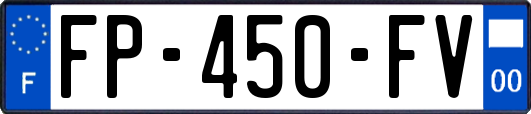 F
FP-450-FV
00